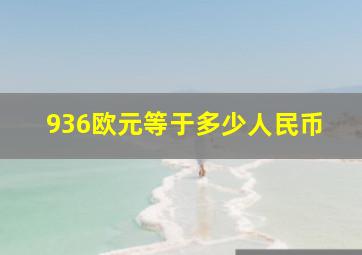 936欧元等于多少人民币